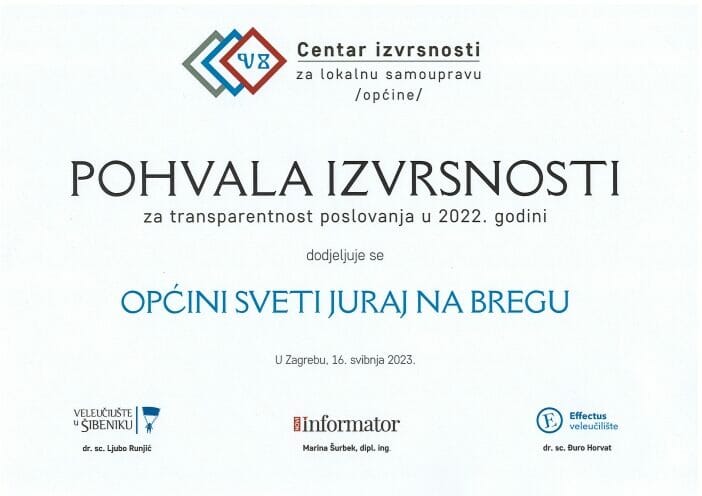 Centar izvrsnosti
za lokalnu samoupravu
/općine/

POHVALA IZVRSNOSTI

za transparentnost poslovanja u 2022. godini

dodjeljuje se

OPĆINI SVETI JURAJ NA BREGU

U Zagrebu, 16. svibnja 2023.

VELEUČILIŠTE U ŠIBENIKU
dr. sc. Ljubo Runjić

Informator
Marina Šurbek, dipl. ing.

Effectus veleučilište
dr. sc. Đuro Horvat